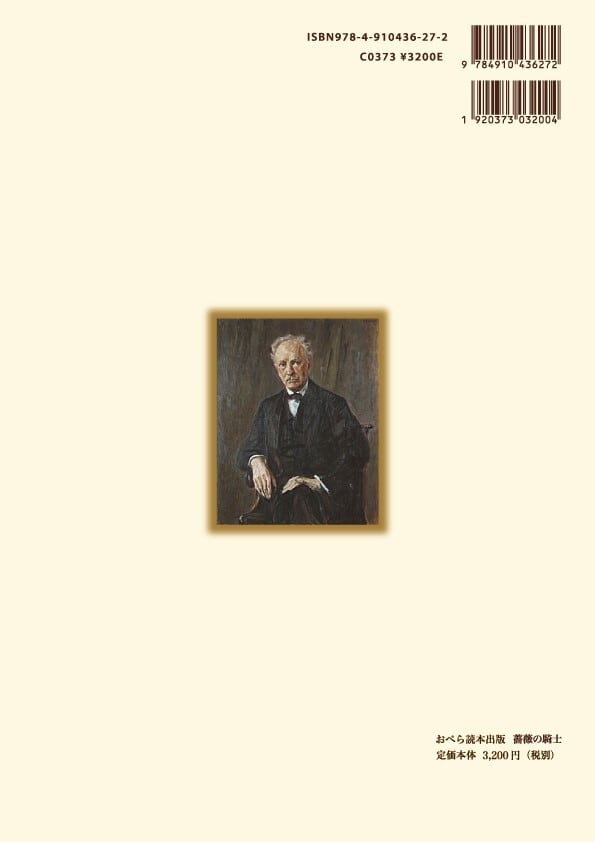 ISBN978-4-910436-27-2
C0373 ¥3200E

9 784910 436272

1 920373 032004

おぺら読本出版　薔薇の騎士
定価本体　3,200円（税別）